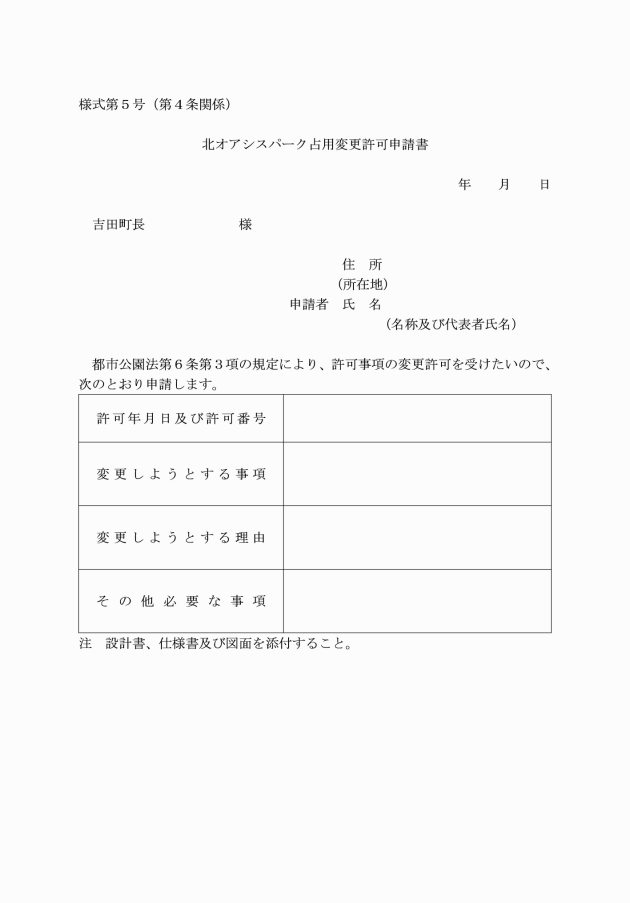 様式第５号（第４条関係）

北オアシスパーク占用変更許可申請書

年　　月　　日

吉田町長　　　　　　　様

住　所
（所在地）
申請者　氏　名
（名称及び代表者氏名）

都市公園法第６条第３項の規定により、許可事項の変更許可を受けたいので、次のとおり申請します。

| 許可年月日及び許可番号 |  |
|---|---|
| 変更しようとする事項 |  |
| 変更しようとする理由 |  |
| その他必要な事項 |  |

注　設計書、仕様書及び図面を添付すること。